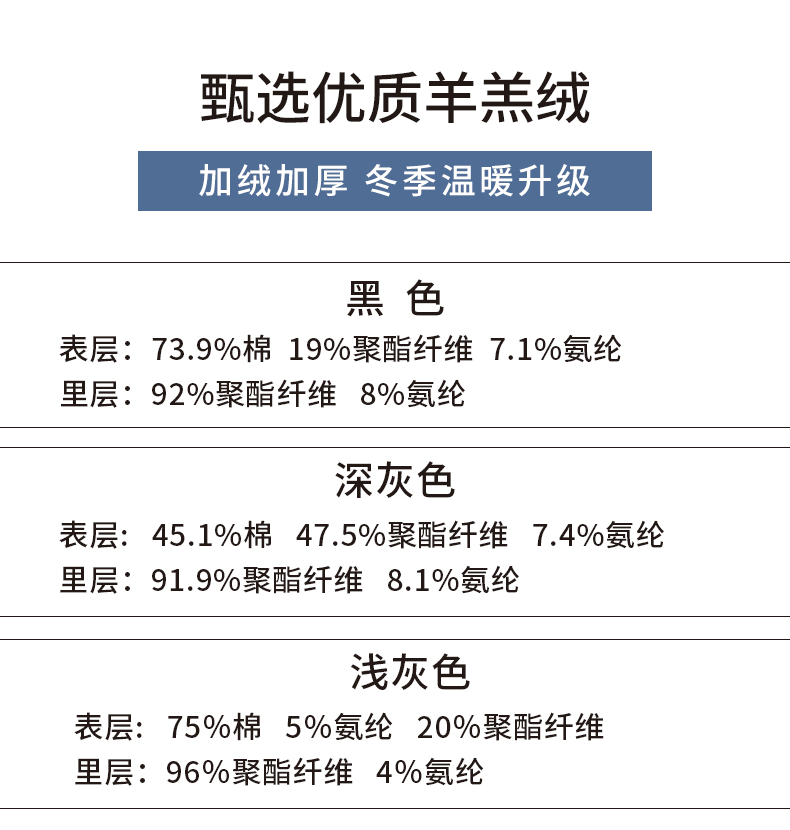 甄选优质羊羔绒

加绒加厚 冬季温暖升级

黑 色

表层：73.9%棉 19%聚酯纤维 7.1%氨纶

里层：92%聚酯纤维 8%氨纶

深灰色

表层：45.1%棉 47.5%聚酯纤维 7.4%氨纶

里层：91.9%聚酯纤维 8.1%氨纶

浅灰色

表层：75%棉 5%氨纶 20%聚酯纤维

里层：96%聚酯纤维 4%氨纶